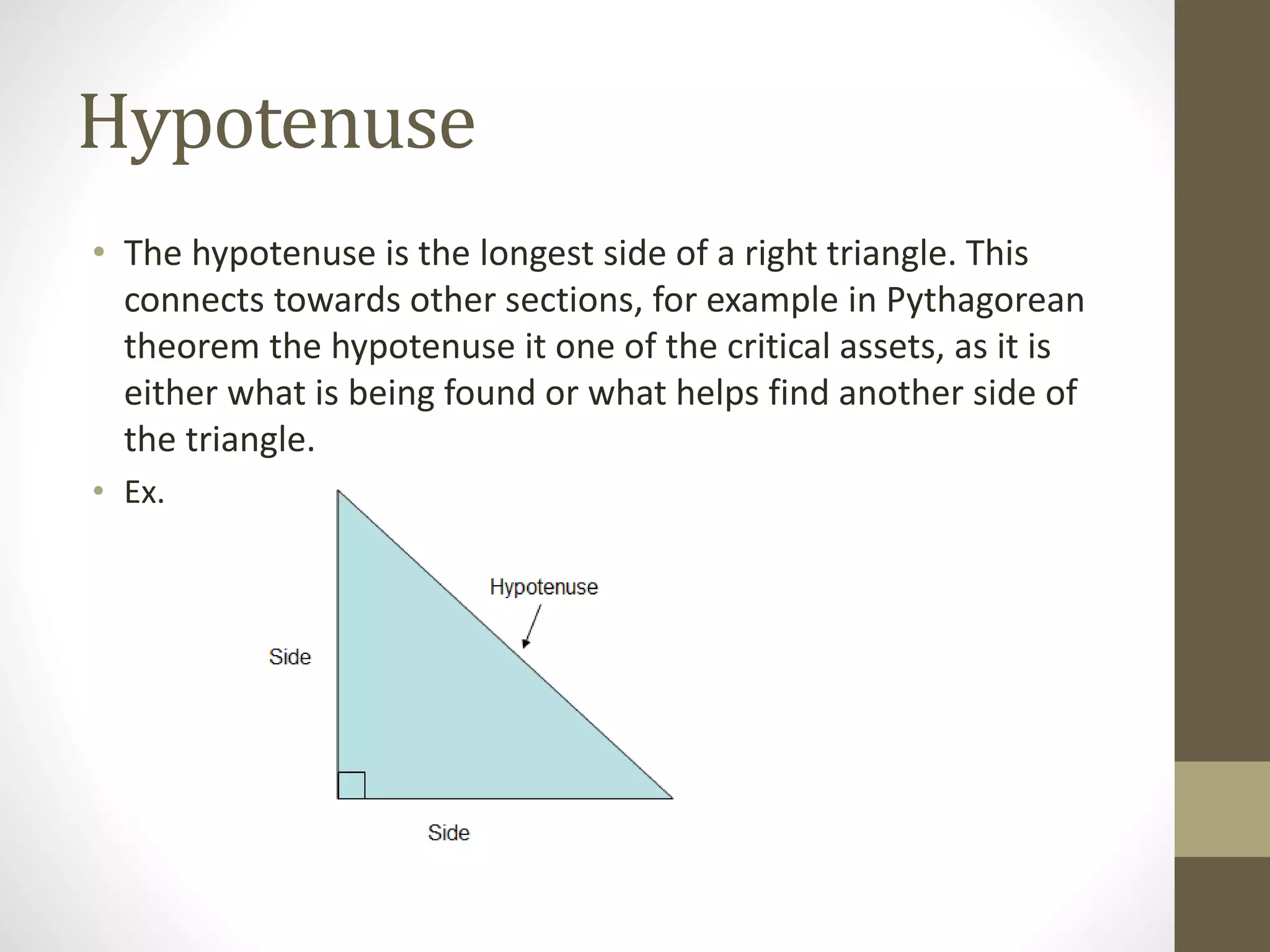 Hypotenuse

• The hypotenuse is the longest side of a right triangle. This connects towards other sections, for example in Pythagorean theorem the hypotenuse it one of the critical assets, as it is either what is being found or what helps find another side of the triangle.
• Ex.

Hypotenuse
Side
Side